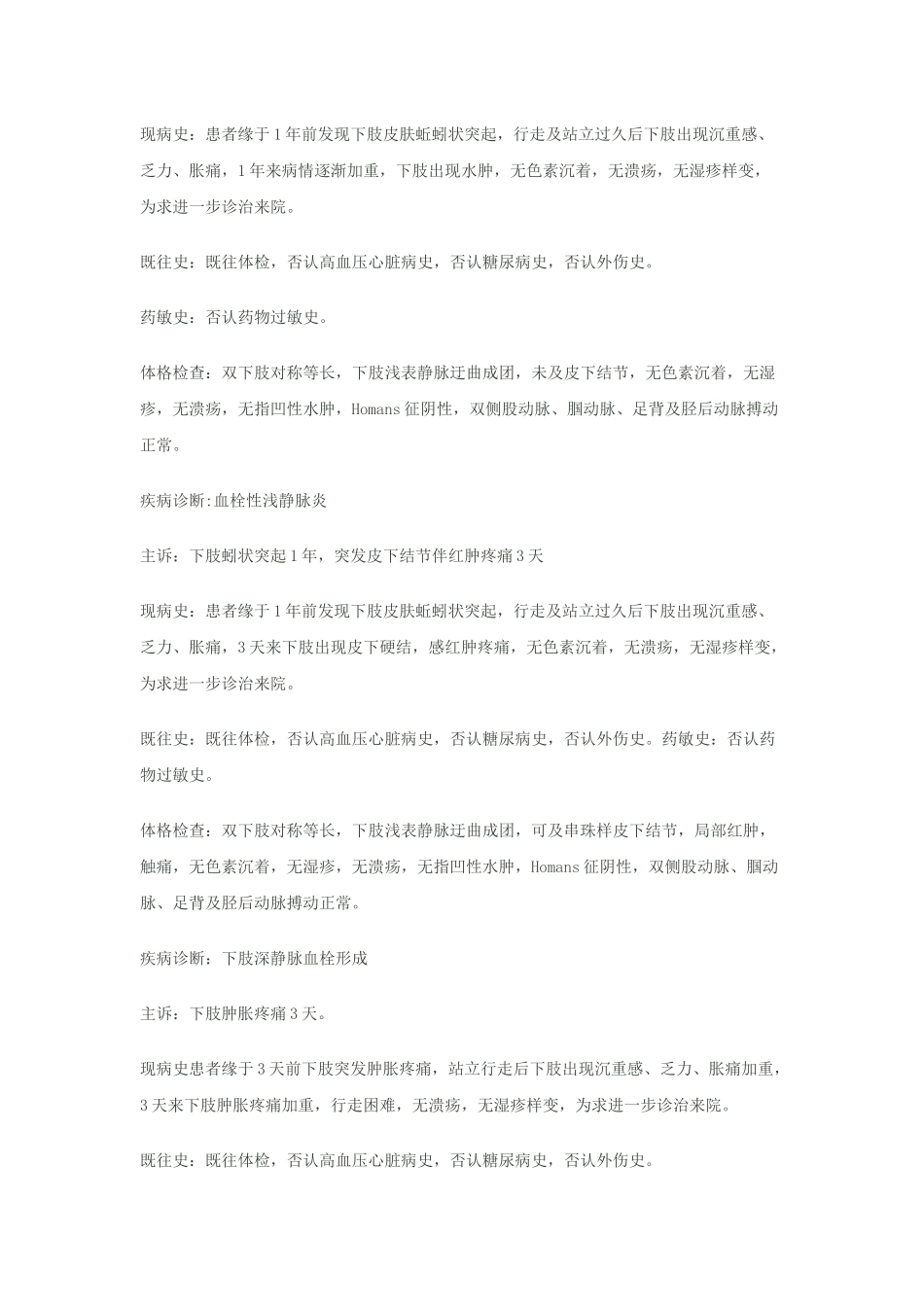 现病史：患者缘于1年前发现下肢皮肤蚯蚓状突起，行走及站立过久后下肢出现沉重感、乏力、胀痛，1年来病情逐渐加重，下肢出现水肿，无色素沉着，无溃疡，无湿疹样变，为求进一步诊治来院。

既往史：既往体检，否认高血压心脏病史，否认糖尿病史，否认外伤史。

药敏史：否认药物过敏史。

体格检查：双下肢对称等长，下肢浅表静脉迂曲成团，未及皮下结节，无色素沉着，无湿疹，无溃疡，无指凹性水肿，Homans征阴性，双侧股动脉、腘动脉、足背及胫后动脉搏动正常。

疾病诊断:血栓性浅静脉炎

主诉：下肢蚓状突起1年，突发皮下结节伴红肿疼痛3天

现病史：患者缘于1年前发现下肢皮肤蚯蚓状突起，行走及站立过久后下肢出现沉重感、乏力、胀痛，3天来下肢出现皮下硬结，感红肿疼痛，无色素沉着，无溃疡，无湿疹样变，为求进一步诊治来院。

既往史：既往体检，否认高血压心脏病史，否认糖尿病史，否认外伤史。药敏史：否认药物过敏史。

体格检查：双下肢对称等长，下肢浅表静脉迂曲成团，可及串珠样皮下结节，局部红肿，触痛，无色素沉着，无湿疹，无溃疡，无指凹性水肿，Homans征阴性，双侧股动脉、腘动脉、足背及胫后动脉搏动正常。

疾病诊断：下肢深静脉血栓形成

主诉：下肢肿胀疼痛3天。

现病史患者缘于3天前下肢突发肿胀疼痛，站立行走后下肢出现沉重感、乏力、胀痛加重，3天来下肢肿胀疼痛加重，行走困难，无溃疡，无湿疹样变，为求进一步诊治来院。

既往史：既往体检，否认高血压心脏病史，否认糖尿病史，否认外伤史。